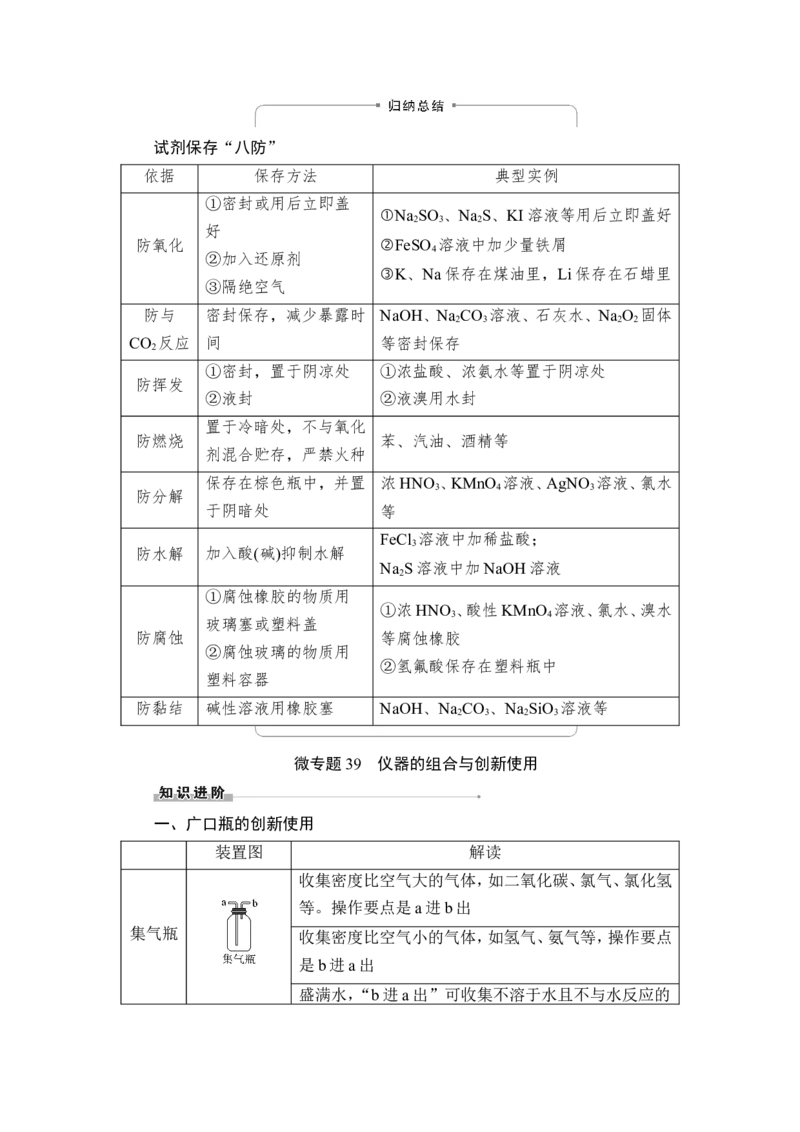 归纳总结

试剂保存“八防”

| 依据 | 保存方法 | 典型实例 |
|---|---|---|
| 防氧化 | ①密封或用后立即盖好 ②加入还原剂 ③隔绝空气 | ①$Na_2SO_3$、$Na_2S$、KI溶液等用后立即盖好 ②$FeSO_4$溶液中加少量铁屑 ③K、Na保存在煤油里，Li保存在石蜡里 |
| 防与$CO_2$反应 | 密封保存，减少暴露时间 | NaOH、$Na_2CO_3$溶液、石灰水、$Na_2O_2$固体等密封保存 |
| 防挥发 | ①密封，置于阴凉处 ②液封 | ①浓盐酸、浓氨水等置于阴凉处 ②液溴用水封 |
| 防燃烧 | 置于冷暗处，不与氧化剂混合贮存，严禁火种 | 苯、汽油、酒精等 |
| 防分解 | 保存在棕色瓶中，并置于阴暗处 | 浓$HNO_3$、$KMnO_4$溶液、$AgNO_3$溶液、氯水等 |
| 防水解 | 加入酸(碱)抑制水解 | $FeCl_3$溶液中加稀盐酸；$Na_2S$溶液中加NaOH溶液 |
| 防腐蚀 | ①腐蚀橡胶的物质用玻璃塞或塑料盖 ②腐蚀玻璃的物质用塑料容器 | ①浓$HNO_3$、酸性$KMnO_4$溶液、氯水、溴水等腐蚀橡胶 ②氢氟酸保存在塑料瓶中 |
| 防黏结 | 碱性溶液用橡胶塞 | NaOH、$Na_2CO_3$、$Na_2SiO_3$溶液等 |

微专题39 仪器的组合与创新使用

知识进阶

一、广口瓶的创新使用

|  | 装置图 | 解读 |
|---|---|---|
| 集气瓶 | a b 集气瓶 | 收集密度比空气大的气体，如二氧化碳、氯气、氯化氢等。操作要点是a进b出 |
|  |  | 收集密度比空气小的气体，如氢气、氨气等，操作要点是b进a出 |
|  |  | 盛满水，“b进a出”可收集不溶于水且不与水反应的 |